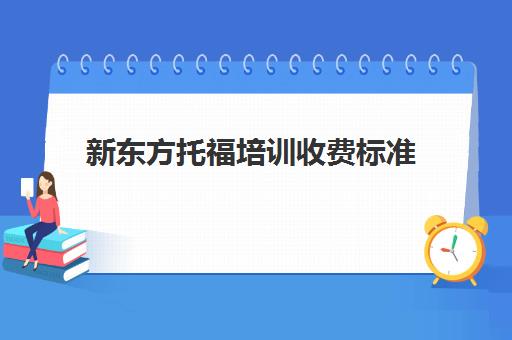 新东方托福培训收费标准